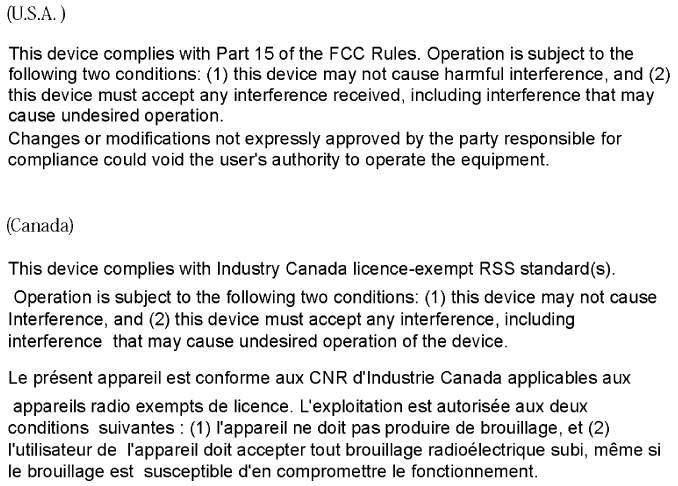 (U.S.A. )

This device complies with Part 15 of the FCC Rules. Operation is subject to the following two conditions: (1) this device may not cause harmful interference, and (2) this device must accept any interference received, including interference that may cause undesired operation.
Changes or modifications not expressly approved by the party responsible for compliance could void the user's authority to operate the equipment.

(Canada)

This device complies with Industry Canada licence-exempt RSS standard(s).

Operation is subject to the following two conditions: (1) this device may not cause Interference, and (2) this device must accept any interference, including interference that may cause undesired operation of the device.

Le présent appareil est conforme aux CNR d'Industrie Canada applicables aux

appareils radio exempts de licence. L'exploitation est autorisée aux deux conditions suivantes : (1) l'appareil ne doit pas produire de brouillage, et (2) l'utilisateur de l'appareil doit accepter tout brouillage radioélectrique subi, même si le brouillage est susceptible d'en compromettre le fonctionnement.